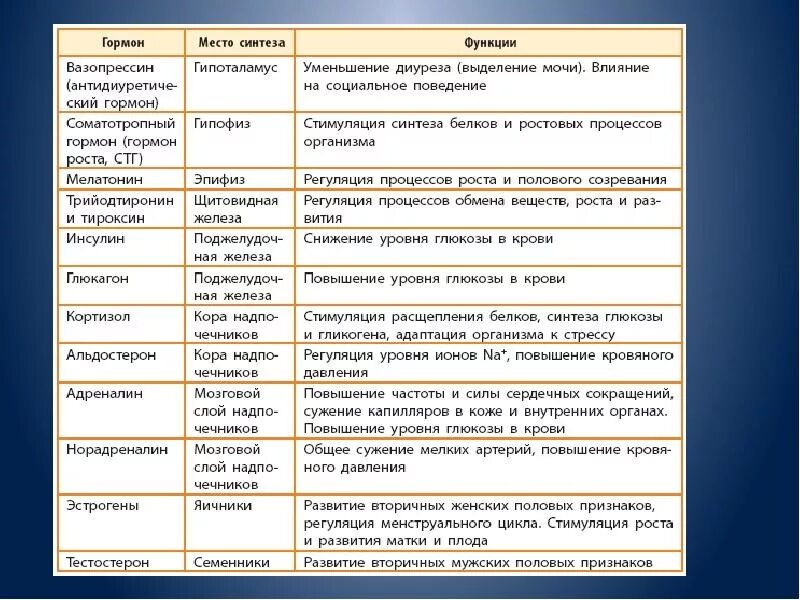 | Гормон | Место синтеза | Функции |
|---|---|---|
| Вазопрессин (антидиуретический гормон) | Гипоталамус | Уменьшение диуреза (выделение мочи). Влияние на социальное поведение |
| Соматотропный гормон (гормон роста, СТГ) | Гипофиз | Стимуляция синтеза белков и ростовых процессов организма |
| Мелатонин | Эпифиз | Регуляция процессов роста и полового созревания |
| Трийодтиронин и тироксин | Щитовидная железа | Регуляция процессов обмена веществ, роста и развития |
| Инсулин | Поджелудочная железа | Снижение уровня глюкозы в крови |
| Глюкагон | Поджелудочная железа | Повышение уровня глюкозы в крови |
| Кортизол | Кора надпочечников | Стимуляция расщепления белков, синтеза глюкозы и гликогена, адаптация организма к стрессу |
| Альдостерон | Кора надпочечников | Регуляция уровня ионов $Na^+$, повышение кровяного давления |
| Адреналин | Мозговой слой надпочечников | Повышение частоты и силы сердечных сокращений, сужение капилляров в коже и внутренних органах. Повышение уровня глюкозы в крови |
| Норадреналин | Мозговой слой надпочечников | Общее сужение мелких артерий, повышение кровяного давления |
| Эстрогены | Яичники | Развитие вторичных женских половых признаков, регуляция менструального цикла. Стимуляция роста и развития матки и плода |
| Тестостерон | Семенники | Развитие вторичных мужских половых признаков |